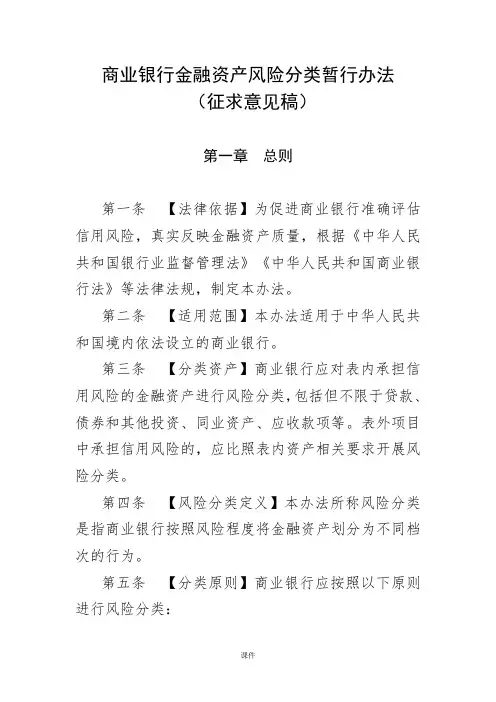 商业银行金融资产风险分类暂行办法
（征求意见稿）

第一章　总则

第一条　【法律依据】为促进商业银行准确评估信用风险，真实反映金融资产质量，根据《中华人民共和国银行业监督管理法》《中华人民共和国商业银行法》等法律法规，制定本办法。

第二条　【适用范围】本办法适用于中华人民共和国境内依法设立的商业银行。

第三条　【分类资产】商业银行应对表内承担信用风险的金融资产进行风险分类，包括但不限于贷款、债券和其他投资、同业资产、应收款项等。表外项目中承担信用风险的，应比照表内资产相关要求开展风险分类。

第四条　【风险分类定义】本办法所称风险分类是指商业银行按照风险程度将金融资产划分为不同档次的行为。

第五条　【分类原则】商业银行应按照以下原则进行风险分类：

课件